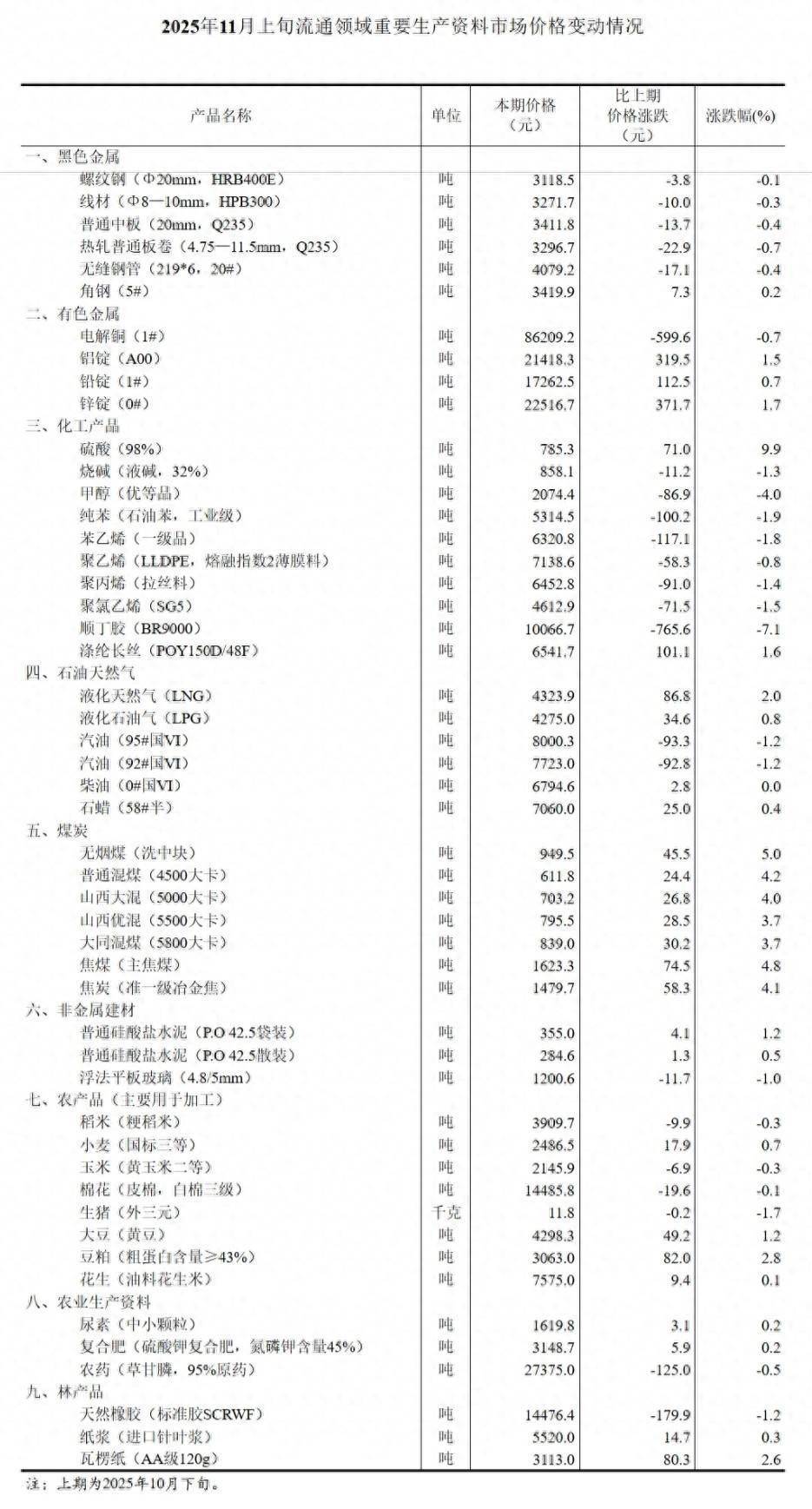 2025年11月上旬流通领域重要生产资料市场价格变动情况

| 产品名称 | 单位 | 本期价格（元） | 比上期价格涨跌（元） | 涨跌幅(%) |
|---|---|---|---|---|
| 一、黑色金属 | | | | |
| 螺纹钢（Φ20mm，HRB400E） | 吨 | 3118.5 | -3.8 | -0.1 |
| 线材（Φ8—10mm，HPB300） | 吨 | 3271.7 | -10.0 | -0.3 |
| 普通中板（20mm，Q235） | 吨 | 3411.8 | -13.7 | -0.4 |
| 热轧普通板卷（4.75—11.5mm，Q235） | 吨 | 3296.7 | -22.9 | -0.7 |
| 无缝钢管（219*6，20#） | 吨 | 4079.2 | -17.1 | -0.4 |
| 角钢（5#） | 吨 | 3419.9 | 7.3 | 0.2 |
| 二、有色金属 | | | | |
| 电解铜（1#） | 吨 | 86209.2 | -599.6 | -0.7 |
| 铝锭（A00） | 吨 | 21418.3 | 319.5 | 1.5 |
| 铅锭（1#） | 吨 | 17262.5 | 112.5 | 0.7 |
| 锌锭（0#） | 吨 | 22516.7 | 371.7 | 1.7 |
| 三、化工产品 | | | | |
| 硫酸（98%） | 吨 | 785.3 | 71.0 | 9.9 |
| 烧碱（液碱，32%） | 吨 | 858.1 | -11.2 | -1.3 |
| 甲醇（优等品） | 吨 | 2074.4 | -86.9 | -4.0 |
| 纯苯（石油苯，工业级） | 吨 | 5314.5 | -100.2 | -1.9 |
| 苯乙烯（一级品） | 吨 | 6320.8 | -117.1 | -1.8 |
| 聚乙烯（LLDPE，熔融指数2薄膜料） | 吨 | 7138.6 | -58.3 | -0.8 |
| 聚丙烯（拉丝料） | 吨 | 6452.8 | -91.0 | -1.4 |
| 聚氯乙烯（SG5） | 吨 | 4612.9 | -71.5 | -1.5 |
| 顺丁胶（BR9000） | 吨 | 10066.7 | -765.6 | -7.1 |
| 涤纶长丝（POY150D/48F） | 吨 | 6541.7 | 101.1 | 1.6 |
| 四、石油天然气 | | | | |
| 液化天然气（LNG） | 吨 | 4323.9 | 86.8 | 2.0 |
| 液化石油气（LPG） | 吨 | 4275.0 | 34.6 | 0.8 |
| 汽油（95#国VI） | 吨 | 8000.3 | -93.3 | -1.2 |
| 汽油（92#国VI） | 吨 | 7723.0 | -92.8 | -1.2 |
| 柴油（0#国VI） | 吨 | 6794.6 | 2.8 | 0.0 |
| 石蜡（58#半） | 吨 | 7060.0 | 25.0 | 0.4 |
| 五、煤炭 | | | | |
| 无烟煤（洗中块） | 吨 | 949.5 | 45.5 | 5.0 |
| 普通混煤（4500大卡） | 吨 | 611.8 | 24.4 | 4.2 |
| 山西大混（5000大卡） | 吨 | 703.2 | 26.8 | 4.0 |
| 山西优混（5500大卡） | 吨 | 795.5 | 28.5 | 3.7 |
| 大同混煤（5800大卡） | 吨 | 839.0 | 30.2 | 3.7 |
| 焦煤（主焦煤） | 吨 | 1623.3 | 74.5 | 4.8 |
| 焦炭（准一级冶金焦） | 吨 | 1479.7 | 58.3 | 4.1 |
| 六、非金属建材 | | | | |
| 普通硅酸盐水泥（P.O 42.5袋装） | 吨 | 355.0 | 4.1 | 1.2 |
| 普通硅酸盐水泥（P.O 42.5散装） | 吨 | 284.6 | 1.3 | 0.5 |
| 浮法平板玻璃（4.8/5mm） | 吨 | 1200.6 | -11.7 | -1.0 |
| 七、农产品（主要用于加工） | | | | |
| 稻米（粳稻米） | 吨 | 3909.7 | -9.9 | -0.3 |
| 小麦（国标三等） | 吨 | 2486.5 | 17.9 | 0.7 |
| 玉米（黄玉米二等） | 吨 | 2145.9 | -6.9 | -0.3 |
| 棉花（皮棉，白棉三级） | 吨 | 14485.8 | -19.6 | -0.1 |
| 生猪（外三元） | 千克 | 11.8 | -0.2 | -1.7 |
| 大豆（黄豆） | 吨 | 4298.3 | 49.2 | 1.2 |
| 豆粕（粗蛋白含量≥43%） | 吨 | 3063.0 | 82.0 | 2.8 |
| 花生（油料花生米） | 吨 | 7575.0 | 9.4 | 0.1 |
| 八、农业生产资料 | | | | |
| 尿素（中小颗粒） | 吨 | 1619.8 | 3.1 | 0.2 |
| 复合肥（硫酸钾复合肥，氮磷钾含量45%） | 吨 | 3148.7 | 5.9 | 0.2 |
| 农药（草甘膦，95%原药） | 吨 | 27375.0 | -125.0 | -0.5 |
| 九、林产品 | | | | |
| 天然橡胶（标准胶SCRWF） | 吨 | 14476.4 | -179.9 | -1.2 |
| 纸浆（进口针叶浆） | 吨 | 5520.0 | 14.7 | 0.3 |
| 瓦楞纸（AA级120g） | 吨 | 3113.0 | 80.3 | 2.6 |

注：上期为2025年10月下旬。